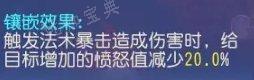 宝典

镶嵌效果:
触发法术暴击造成伤害时，给目标增加的愤怒值减少20.0%